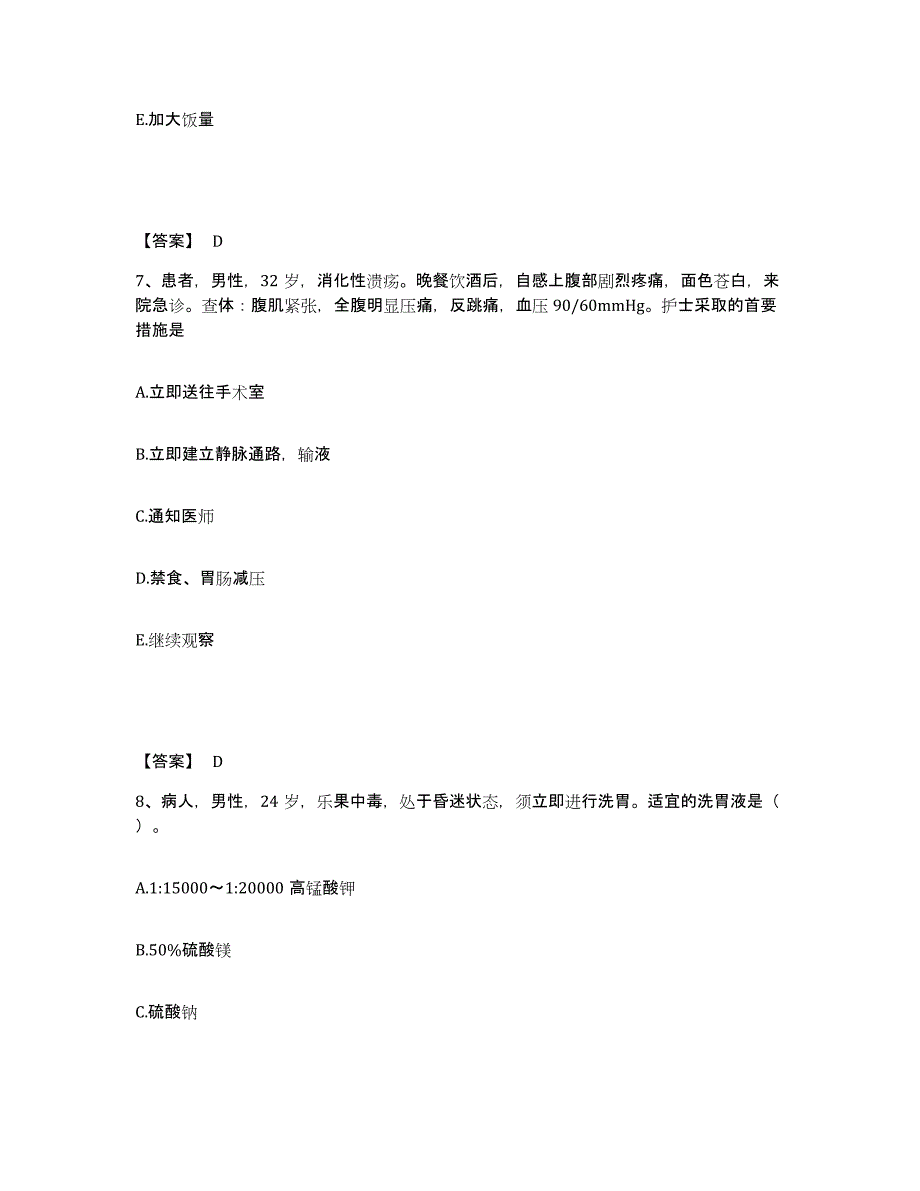 E.加大饭量

【答案】 D

7、患者，男性，32 岁，消化性溃疡。晚餐饮酒后，自感上腹部剧烈疼痛，面色苍白，来院急诊。查体：腹肌紧张，全腹明显压痛，反跳痛，血压 90/60mmHg。护士采取的首要措施是

A.立即送往手术室

B.立即建立静脉通路，输液

C.通知医师

D.禁食、胃肠减压

E.继续观察

【答案】 D

8、病人，男性，24 岁，乐果中毒，处于昏迷状态，须立即进行洗胃。适宜的洗胃液是（ ）。

A.1:15000～1:20000 高锰酸钾

B.50%硫酸镁

C.硫酸钠